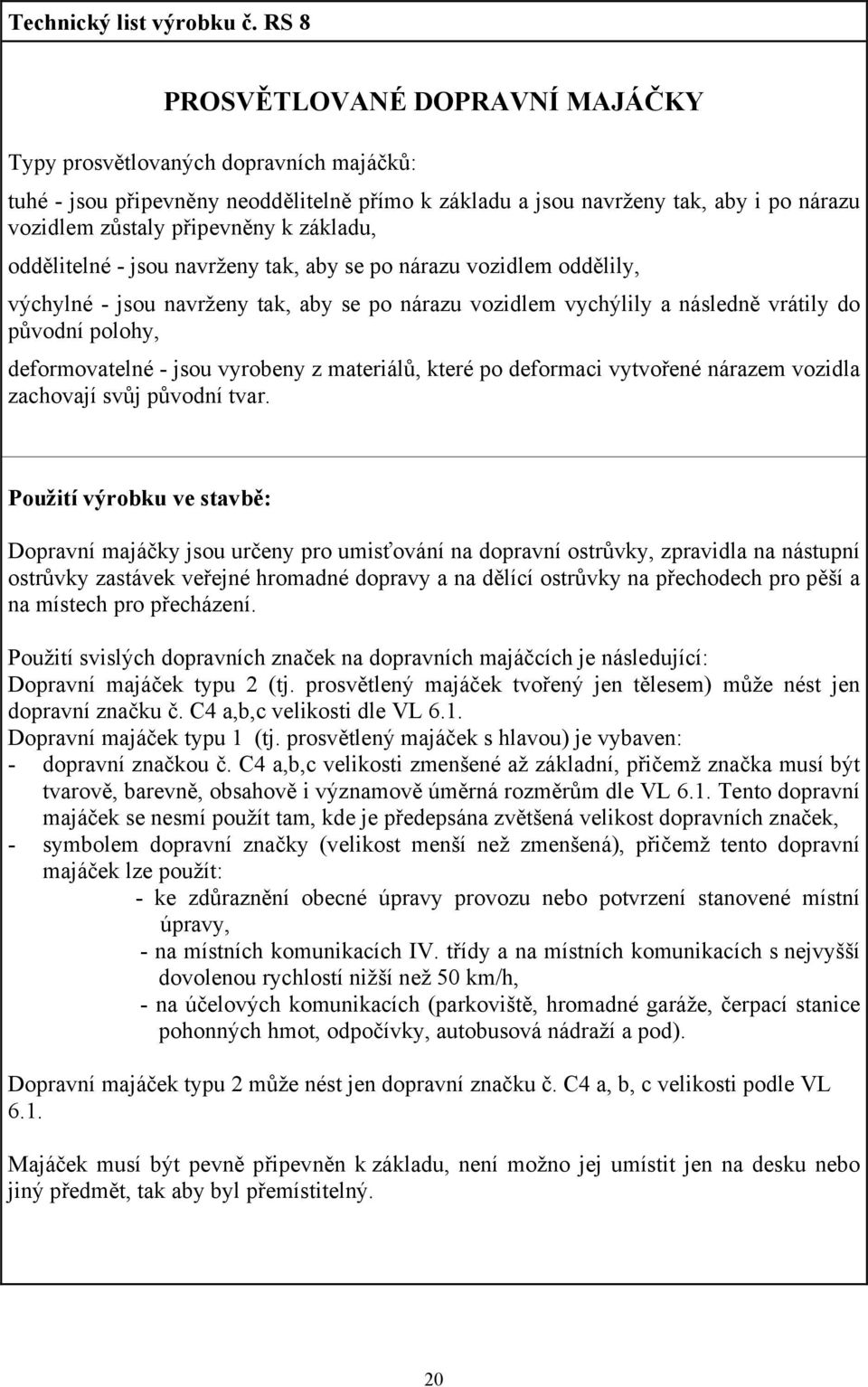 Technický list výrobku č. RS 8

PROSVĚTLOVANÉ DOPRAVNÍ MAJÁČKY

Typy prosvětlovaných dopravních majáčků:

tuhé - jsou připevněny neoddělitelně přímo k základu a jsou navrženy tak, aby i po nárazu vozidlem zůstaly připevněny k základu,

oddělitelné - jsou navrženy tak, aby se po nárazu vozidlem oddělily,

výchylné - jsou navrženy tak, aby se po nárazu vozidlem vychýlily a následně vrátily do původní polohy,

deformovatelné - jsou vyrobeny z materiálů, které po deformaci vytvořené nárazem vozidla zachovají svůj původní tvar.

Použití výrobku ve stavbě:

Dopravní majáčky jsou určeny pro umisťování na dopravní ostrůvky, zpravidla na nástupní ostrůvky zastávek veřejné hromadné dopravy a na dělící ostrůvky na přechodech pro pěší a na místech pro přecházení.

Použití svislých dopravních značek na dopravních majáčcích je následující:
Dopravní majáček typu 2 (tj. prosvětlený majáček tvořený jen tělesem) může nést jen dopravní značku č. C4 a,b,c velikosti dle VL 6.1.
Dopravní majáček typu 1 (tj. prosvětlený majáček s hlavou) je vybaven:
- dopravní značkou č. C4 a,b,c velikosti zmenšené až základní, přičemž značka musí být tvarově, barevně, obsahově i významově úměrná rozměrům dle VL 6.1. Tento dopravní majáček se nesmí použít tam, kde je předepsána zvětšená velikost dopravních značek,
- symbolem dopravní značky (velikost menší než zmenšená), přičemž tento dopravní majáček lze použít:
- ke zdůraznění obecné úpravy provozu nebo potvrzení stanovené místní úpravy,
- na místních komunikacích IV. třídy a na místních komunikacích s nejvyšší dovolenou rychlostí nižší než 50 km/h,
- na účelových komunikacích (parkoviště, hromadné garáže, čerpací stanice pohonných hmot, odpočívky, autobusová nádraží a pod).

Dopravní majáček typu 2 může nést jen dopravní značku č. C4 a, b, c velikosti podle VL 6.1.

Majáček musí být pevně připevněn k základu, není možno jej umístit jen na desku nebo jiný předmět, tak aby byl přemístitelný.

20